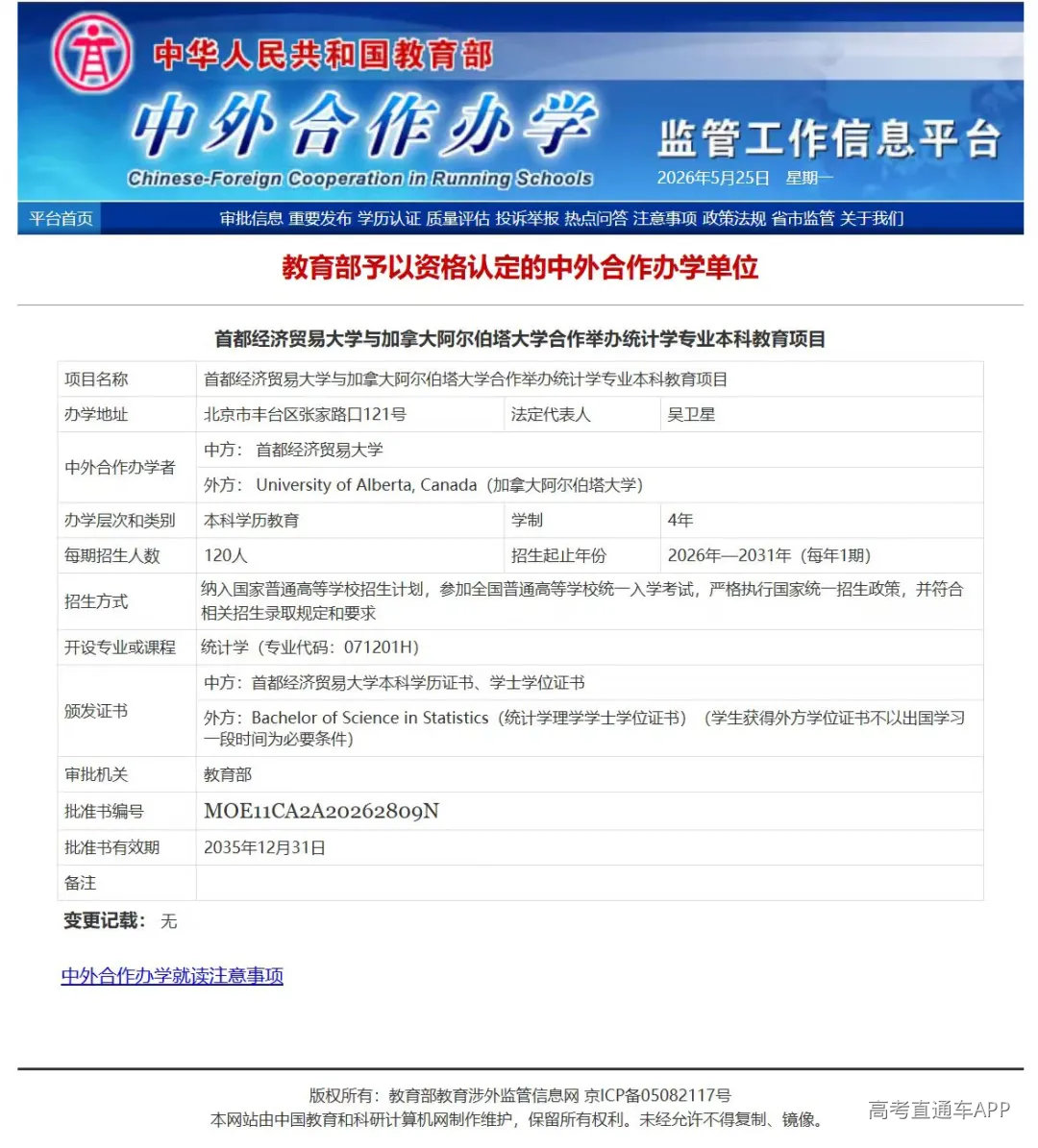 中华人民共和国教育部

中外合作办学

Chinese-Foreign Cooperation in Running Schools

监管工作信息平台

2026年5月25日 星期一

平台首页 审批信息 重要发布 学历认证 质量评估 投诉举报 热点问答 注意事项 政策法规 省市监管 关于我们

教育部予以资格认定的中外合作办学单位

首都经济贸易大学与加拿大阿尔伯塔大学合作举办统计学专业本科教育项目

| 项目名称 | 首都经济贸易大学与加拿大阿尔伯塔大学合作举办统计学专业本科教育项目 | | |
|---|---|---|---|
| 办学地址 | 北京市丰台区张家路口121号 | 法定代表人 | 吴卫星 |
| 中外合作办学者 | 中方： 首都经济贸易大学 | | |
| | 外方： University of Alberta, Canada（加拿大阿尔伯塔大学） | | |
| 办学层次和类别 | 本科学历教育 | 学制 | 4年 |
| 每期招生人数 | 120人 | 招生起止年份 | 2026年—2031年（每年1期） |
| 招生方式 | 纳入国家普通高等学校招生计划，参加全国普通高等学校统一入学考试，严格执行国家统一招生政策，并符合相关招生录取规定和要求 | | |
| 开设专业或课程 | 统计学（专业代码：071201H） | | |
| 颁发证书 | 中方：首都经济贸易大学本科学历证书、学士学位证书 | | |
| | 外方：Bachelor of Science in Statistics（统计学理学学士学位证书）（学生获得外方学位证书不以出国学习一段时间为必要条件） | | |
| 审批机关 | 教育部 | | |
| 批准书编号 | MOE11CA2A20262809N | | |
| 批准书有效期 | 2035年12月31日 | | |
| 备注 | | | |

变更记载： 无

中外合作办学就读注意事项

版权所有：教育部教育涉外监管信息网 京ICP备05082117号
本网站由中国教育和科研计算机网制作维护，保留所有权利。未经允许不得复制、镜像。

高考直通车APP